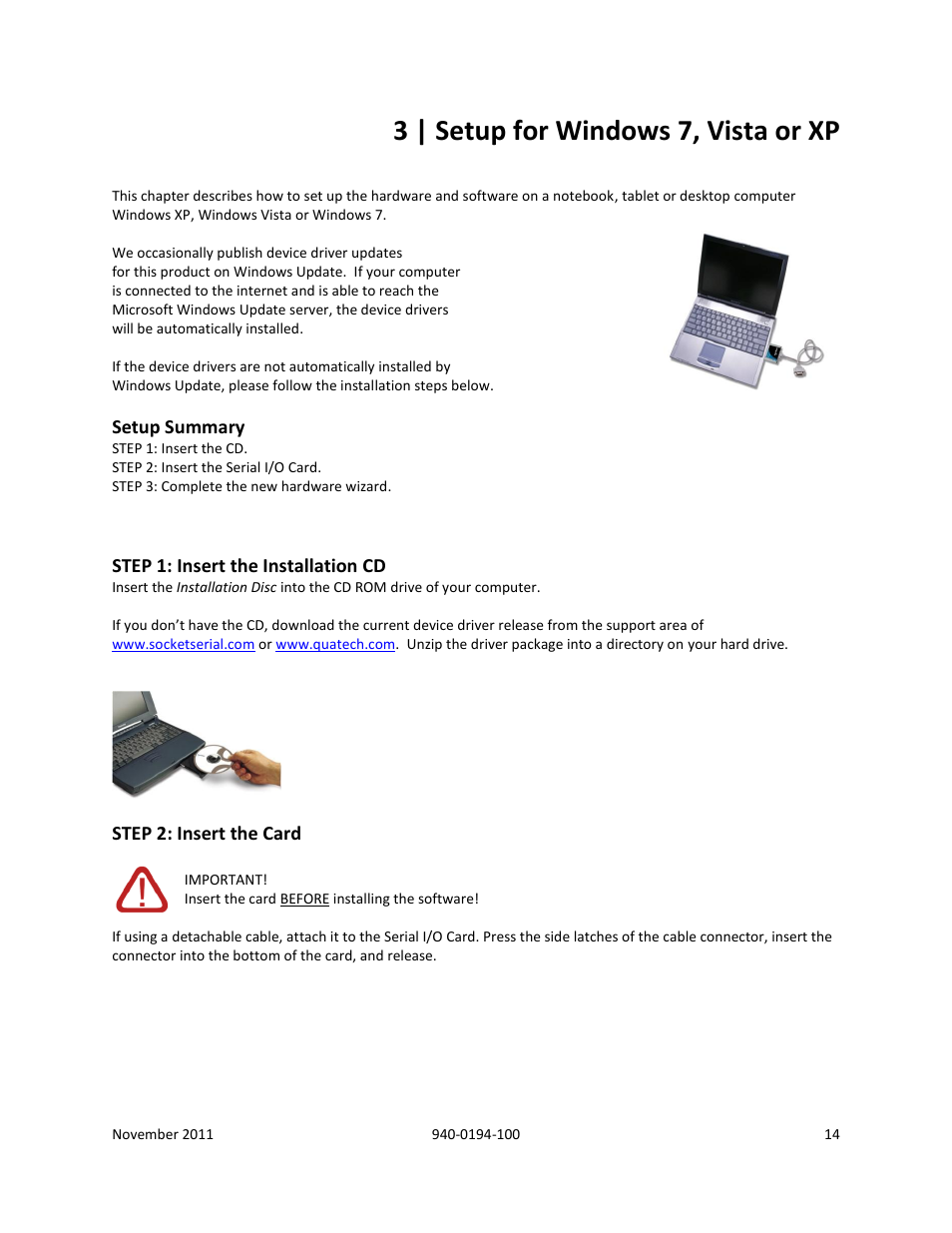 3 | Setup for Windows 7, Vista or XP

This chapter describes how to set up the hardware and software on a notebook, tablet or desktop computer Windows XP, Windows Vista or Windows 7.

We occasionally publish device driver updates for this product on Windows Update. If your computer is connected to the internet and is able to reach the Microsoft Windows Update server, the device drivers will be automatically installed.

If the device drivers are not automatically installed by Windows Update, please follow the installation steps below.

Setup Summary
STEP 1: Insert the CD.
STEP 2: Insert the Serial I/O Card.
STEP 3: Complete the new hardware wizard.

STEP 1: Insert the Installation CD
Insert the Installation Disc into the CD ROM drive of your computer.

If you don't have the CD, download the current device driver release from the support area of www.socketserial.com or www.quatech.com. Unzip the driver package into a directory on your hard drive.

STEP 2: Insert the Card

IMPORTANT!
Insert the card BEFORE installing the software!

If using a detachable cable, attach it to the Serial I/O Card. Press the side latches of the cable connector, insert the connector into the bottom of the card, and release.

November 2011 940-0194-100 14